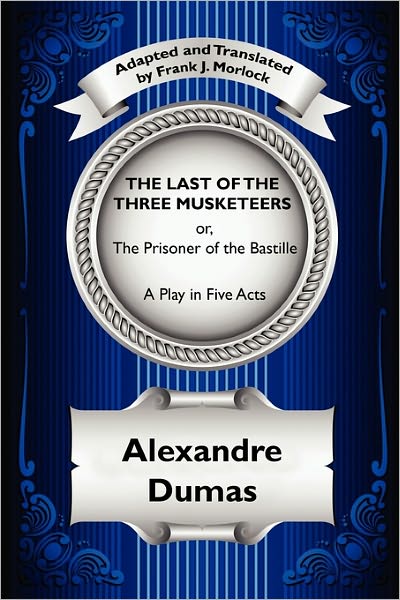 Adapted and Translated by Frank J. Morlock

THE LAST OF THE THREE MUSKETEERS

or,
The Prisoner of the Bastille

A Play in Five Acts

Alexandre Dumas